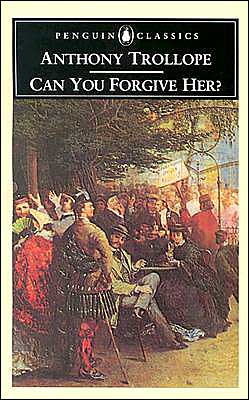 PENGUIN CLASSICS

ANTHONY TROLLOPE

CAN YOU FORGIVE HER?